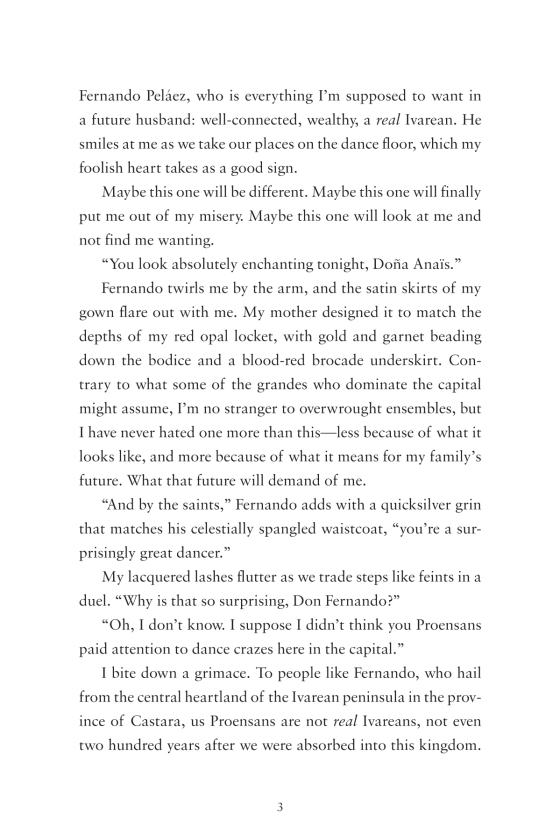 Fernando Peláez, who is everything I'm supposed to want in a future husband: well-connected, wealthy, a real Ivarean. He smiles at me as we take our places on the dance floor, which my foolish heart takes as a good sign.

Maybe this one will be different. Maybe this one will finally put me out of my misery. Maybe this one will look at me and not find me wanting.

"You look absolutely enchanting tonight, Doña Anaïs."

Fernando twirls me by the arm, and the satin skirts of my gown flare out with me. My mother designed it to match the depths of my red opal locket, with gold and garnet beading down the bodice and a blood-red brocade underskirt. Contrary to what some of the grandes who dominate the capital might assume, I'm no stranger to overwrought ensembles, but I have never hated one more than this—less because of what it looks like, and more because of what it means for my family's future. What that future will demand of me.

"And by the saints," Fernando adds with a quicksilver grin that matches his celestially spangled waistcoat, "you're a surprisingly great dancer."

My lacquered lashes flutter as we trade steps like feints in a duel. "Why is that so surprising, Don Fernando?"

"Oh, I don't know. I suppose I didn't think you Proensans paid attention to dance crazes here in the capital."

I bite down a grimace. To people like Fernando, who hail from the central heartland of the Ivarean peninsula in the province of Castara, us Proensans are not real Ivareans, not even two hundred years after we were absorbed into this kingdom.

3